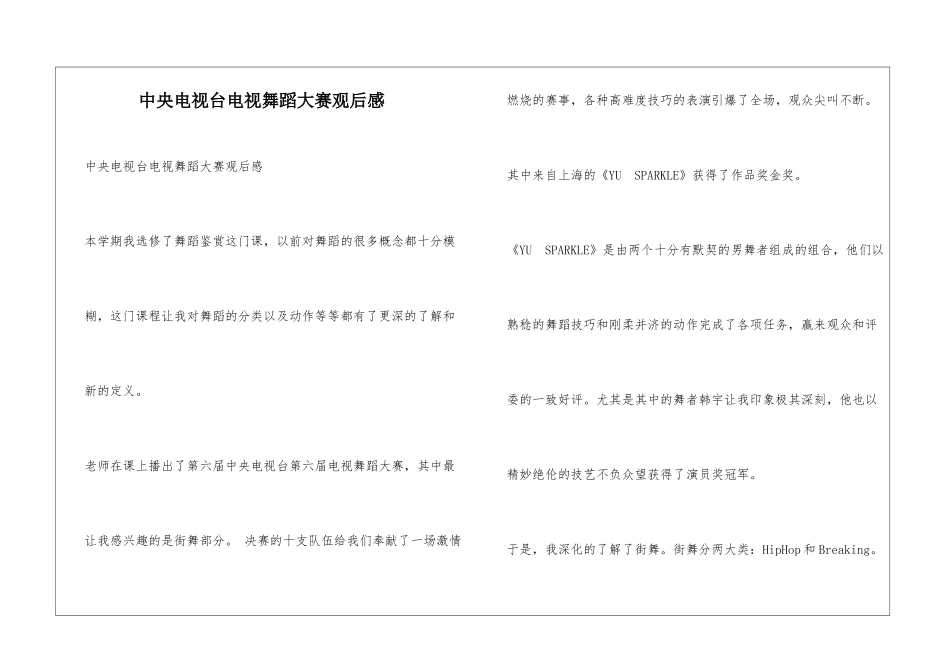 中央电视台电视舞蹈大赛观后感

中央电视台电视舞蹈大赛观后感

本学期我选修了舞蹈鉴赏这门课，以前对舞蹈的很多概念都十分模糊，这门课程让我对舞蹈的分类以及动作等等都有了更深的了解和新的定义。

老师在课上播出了第六届中央电视台第六届电视舞蹈大赛，其中最让我感兴趣的是街舞部分。 决赛的十支队伍给我们奉献了一场激情燃烧的赛事，各种高难度技巧的表演引爆了全场，观众尖叫不断。

其中来自上海的《YU SPARKLE》获得了作品奖金奖。

《YU SPARKLE》是由两个十分有默契的男舞者组成的组合，他们以熟稔的舞蹈技巧和刚柔并济的动作完成了各项任务，赢来观众和评委的一致好评。尤其是其中的舞者韩宇让我印象极其深刻，他也以精妙绝伦的技艺不负众望获得了演员奖冠军。

于是，我深化的了解了街舞。街舞分两大类：HipHop和Breaking。